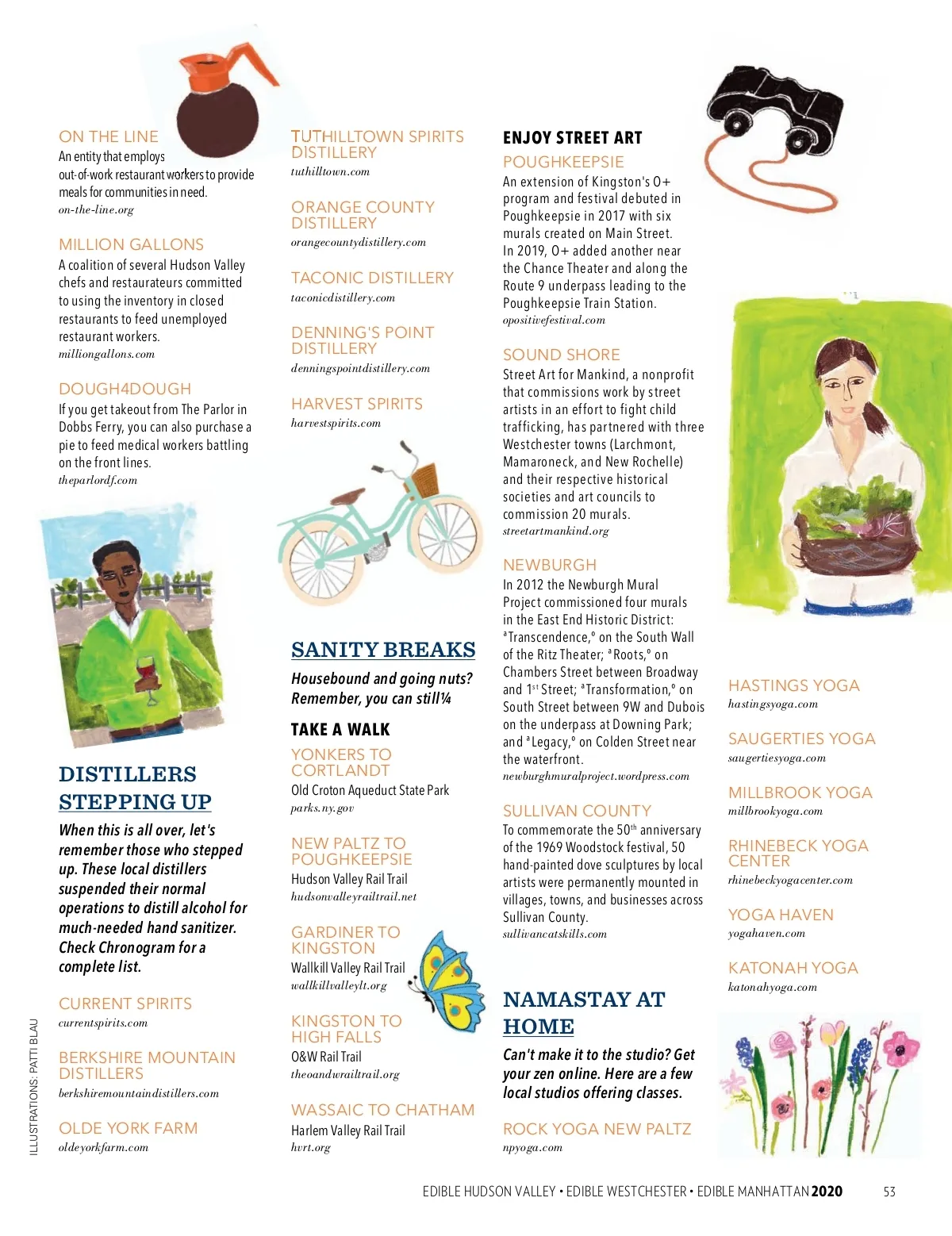 ON THE LINE
An entity that employs out-of-work restaurant workers to provide meals for communities in need.
on-the-line.org

MILLION GALLONS
A coalition of several Hudson Valley chefs and restaurateurs committed to using the inventory in closed restaurants to feed unemployed restaurant workers.
milliongallons.com

DOUGH4DOUGH
If you get takeout from The Parlor in Dobbs Ferry, you can also purchase a pie to feed medical workers battling on the front lines.
theparlordf.com

DISTILLERS STEPPING UP
When this is all over, let's remember those who stepped up. These local distillers suspended their normal operations to distill alcohol for much-needed hand sanitizer. Check Chronogram for a complete list.

CURRENT SPIRITS
currentspirits.com

BERKSHIRE MOUNTAIN DISTILLERS
berkshiremountaindistillers.com

OLDE YORK FARM
oldeyorkfarm.com

ILLUSTRATIONS: PATTI BLAU

TUTHILLTOWN SPIRITS DISTILLERY
tuthilltown.com

ORANGE COUNTY DISTILLERY
orangecountydistillery.com

TACONIC DISTILLERY
taconicdistillery.com

DENNING'S POINT DISTILLERY
denningspointdistillery.com

HARVEST SPIRITS
harvestspirits.com

SANITY BREAKS
Housebound and going nuts? Remember, you can still¼

TAKE A WALK
YONKERS TO CORTLANDT
Old Croton Aqueduct State Park
parks.ny.gov

NEW PALTZ TO POUGHKEEPSIE
Hudson Valley Rail Trail
hudsonvalleyrailtrail.net

GARDINER TO KINGSTON
Wallkill Valley Rail Trail
wallkillvalleylt.org

KINGSTON TO HIGH FALLS
O&W Rail Trail
theoandwrailtrail.org

WASSAIC TO CHATHAM
Harlem Valley Rail Trail
hvrt.org

ENJOY STREET ART
POUGHKEEPSIE
An extension of Kingston's O+ program and festival debuted in Poughkeepsie in 2017 with six murals created on Main Street. In 2019, O+ added another near the Chance Theater and along the Route 9 underpass leading to the Poughkeepsie Train Station.
opositivefestival.com

SOUND SHORE
Street Art for Mankind, a nonprofit that commissions work by street artists in an effort to fight child trafficking, has partnered with three Westchester towns (Larchmont, Mamaroneck, and New Rochelle) and their respective historical societies and art councils to commission 20 murals.
streetartmankind.org

NEWBURGH
In 2012 the Newburgh Mural Project commissioned four murals in the East End Historic District: ªTranscendence,º on the South Wall of the Ritz Theater; ªRoots,º on Chambers Street between Broadway and 1$^{st}$ Street; ªTransformation,º on South Street between 9W and Dubois on the underpass at Downing Park; and ªLegacy,º on Colden Street near the waterfront.
newburghmuralproject.wordpress.com

SULLIVAN COUNTY
To commemorate the 50$^{th}$ anniversary of the 1969 Woodstock festival, 50 hand-painted dove sculptures by local artists were permanently mounted in villages, towns, and businesses across Sullivan County.
sullivancatskills.com

NAMASTAY AT HOME
Can't make it to the studio? Get your zen online. Here are a few local studios offering classes.

ROCK YOGA NEW PALTZ
npyoga.com

HASTINGS YOGA
hastingsyoga.com

SAUGERTIES YOGA
saugertiesyoga.com

MILLBROOK YOGA
millbrookyoga.com

RHINEBECK YOGA CENTER
rhinebeckyogacenter.com

YOGA HAVEN
yogahaven.com

KATONAH YOGA
katonahyoga.com

EDIBLE HUDSON VALLEY • EDIBLE WESTCHESTER • EDIBLE MANHATTAN 2020 53